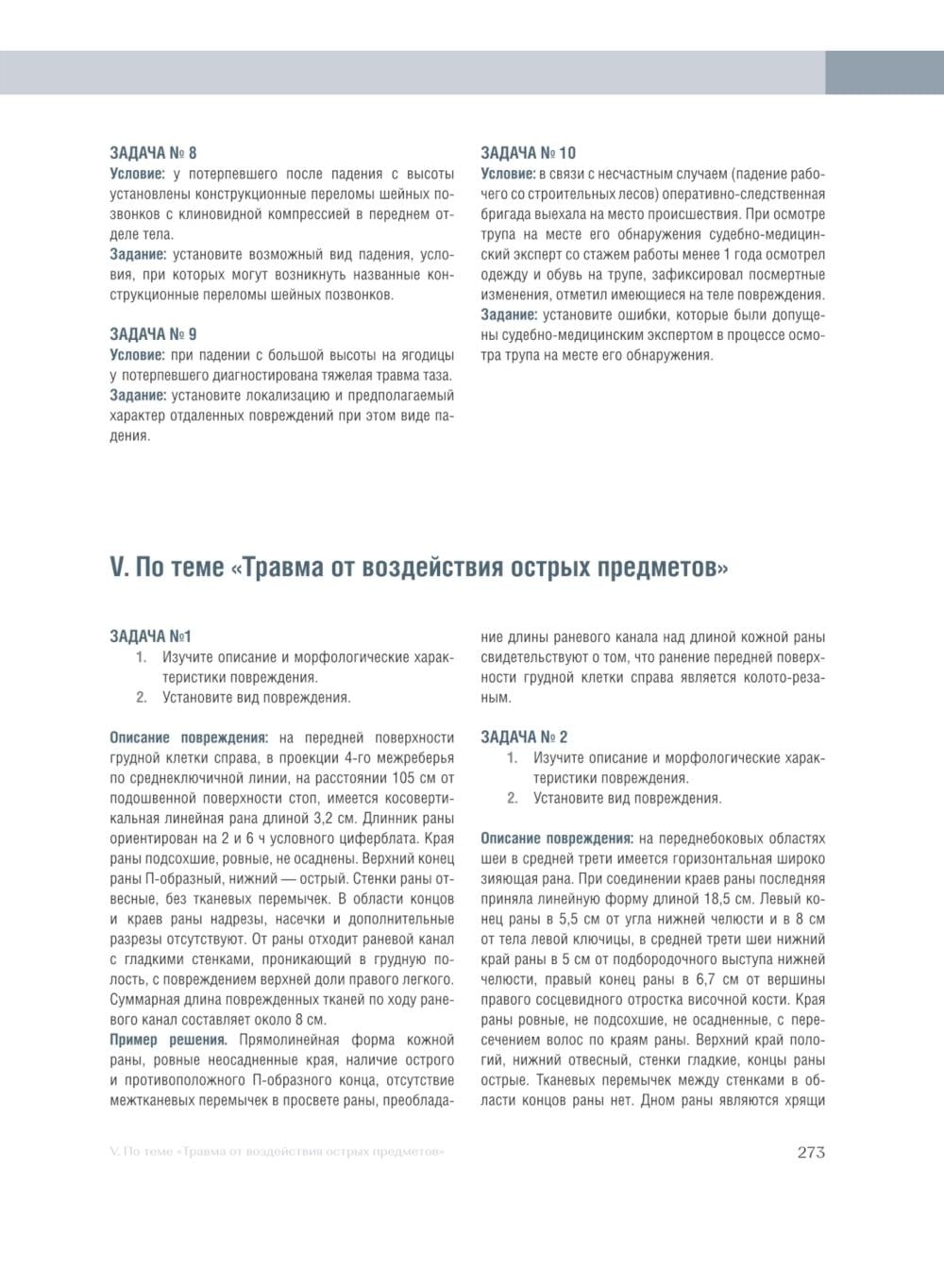 ЗАДАЧА № 8
Условие: у потерпевшего после падения с высоты установлены конструкционные переломы шейных позвонков с клиновидной компрессией в переднем отделе тела.
Задание: установите возможный вид падения, условия, при которых могут возникнуть названные конструкционные переломы шейных позвонков.

ЗАДАЧА № 9
Условие: при падении с большой высоты на ягодицы у потерпевшего диагностирована тяжелая травма таза.
Задание: установите локализацию и предполагаемый характер отдаленных повреждений при этом виде падения.

ЗАДАЧА № 10
Условие: в связи с несчастным случаем (падение рабочего со строительных лесов) оперативно-следственная бригада выехала на место происшествия. При осмотре трупа на месте его обнаружения судебно-медицинский эксперт со стажем работы менее 1 года осмотрел одежду и обувь на трупе, зафиксировал посмертные изменения, отметил имеющиеся на теле повреждения.
Задание: установите ошибки, которые были допущены судебно-медицинским экспертом в процессе осмотра трупа на месте его обнаружения.

V. По теме «Травма от воздействия острых предметов»

ЗАДАЧА №1
1. Изучите описание и морфологические характеристики повреждения.
2. Установите вид повреждения.

Описание повреждения: на передней поверхности грудной клетки справа, в проекции 4-го межреберья по среднеключичной линии, на расстоянии 105 см от подошвенной поверхности стоп, имеется косовертикальная линейная рана длиной 3,2 см. Длинник раны ориентирован на 2 и 6 ч условного циферблата. Края раны подсохшие, ровные, не осаднены. Верхний конец раны П-образный, нижний — острый. Стенки раны отвесные, без тканевых перемычек. В области концов и краев раны надрезы, насечки и дополнительные разрезы отсутствуют. От раны отходит раневой канал с гладкими стенками, проникающий в грудную полость, с повреждением верхней доли правого легкого. Суммарная длина поврежденных тканей по ходу раневого канал составляет около 8 см.
Пример решения. Прямолинейная форма кожной раны, ровные неосадненные края, наличие острого и противоположного П-образного конца, отсутствие межтканевых перемычек в просвете раны, преобладание длины раневого канала над длиной кожной раны свидетельствуют о том, что ранение передней поверхности грудной клетки справа является колото-резаным.

ЗАДАЧА № 2
1. Изучите описание и морфологические характеристики повреждения.
2. Установите вид повреждения.

Описание повреждения: на переднебоковых областях шеи в средней трети имеется горизонтальная широко зияющая рана. При соединении краев раны последняя приняла линейную форму длиной 18,5 см. Левый конец раны в 5,5 см от угла нижней челюсти и в 8 см от тела левой ключицы, в средней трети шеи нижний край раны в 5 см от подбородочного выступа нижней челюсти, правый конец раны в 6,7 см от вершины правого сосцевидного отростка височной кости. Края раны ровные, не подсохшие, не осадненные, с пересечением волос по краям раны. Верхний край пологий, нижний отвесный, стенки гладкие, концы раны острые. Тканевых перемычек между стенками в области концов раны нет. Дном раны являются хрящи

V. По теме «Травма от воздействия острых предметов»
273